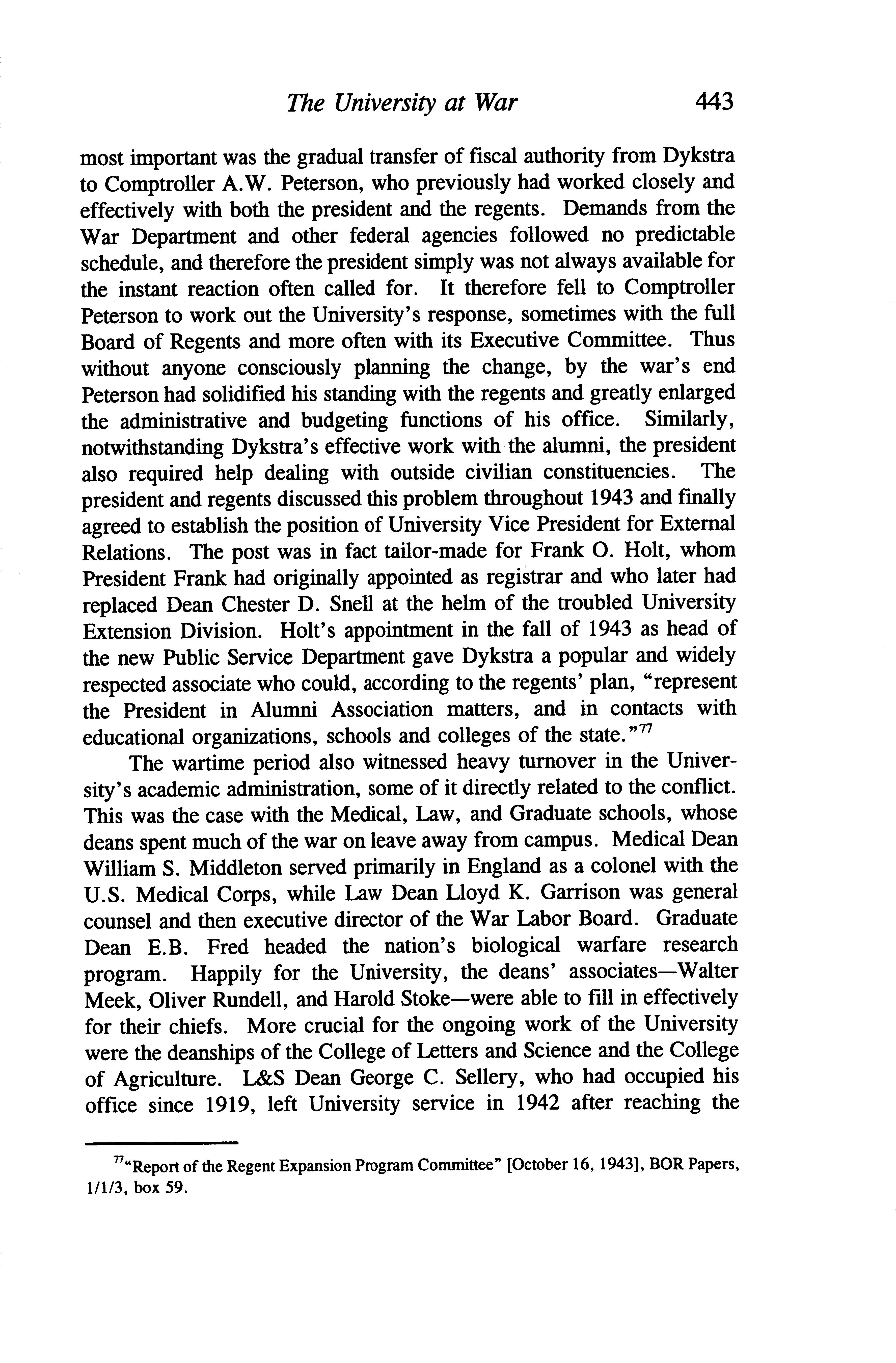 The University at War 443

most important was the gradual transfer of fiscal authority from Dykstra to Comptroller A.W. Peterson, who previously had worked closely and effectively with both the president and the regents. Demands from the War Department and other federal agencies followed no predictable schedule, and therefore the president simply was not always available for the instant reaction often called for. It therefore fell to Comptroller Peterson to work out the University's response, sometimes with the full Board of Regents and more often with its Executive Committee. Thus without anyone consciously planning the change, by the war's end Peterson had solidified his standing with the regents and greatly enlarged the administrative and budgeting functions of his office. Similarly, notwithstanding Dykstra's effective work with the alumni, the president also required help dealing with outside civilian constituencies. The president and regents discussed this problem throughout 1943 and finally agreed to establish the position of University Vice President for External Relations. The post was in fact tailor-made for Frank O. Holt, whom President Frank had originally appointed as registrar and who later had replaced Dean Chester D. Snell at the helm of the troubled University Extension Division. Holt's appointment in the fall of 1943 as head of the new Public Service Department gave Dykstra a popular and widely respected associate who could, according to the regents' plan, "represent the President in Alumni Association matters, and in contacts with educational organizations, schools and colleges of the state."$^{77}$

The wartime period also witnessed heavy turnover in the University's academic administration, some of it directly related to the conflict. This was the case with the Medical, Law, and Graduate schools, whose deans spent much of the war on leave away from campus. Medical Dean William S. Middleton served primarily in England as a colonel with the U.S. Medical Corps, while Law Dean Lloyd K. Garrison was general counsel and then executive director of the War Labor Board. Graduate Dean E.B. Fred headed the nation's biological warfare research program. Happily for the University, the deans' associates—Walter Meek, Oliver Rundell, and Harold Stoke—were able to fill in effectively for their chiefs. More crucial for the ongoing work of the University were the deanships of the College of Letters and Science and the College of Agriculture. L&S Dean George C. Sellery, who had occupied his office since 1919, left University service in 1942 after reaching the

$^{77}$"Report of the Regent Expansion Program Committee" [October 16, 1943], BOR Papers, 1/1/3, box 59.